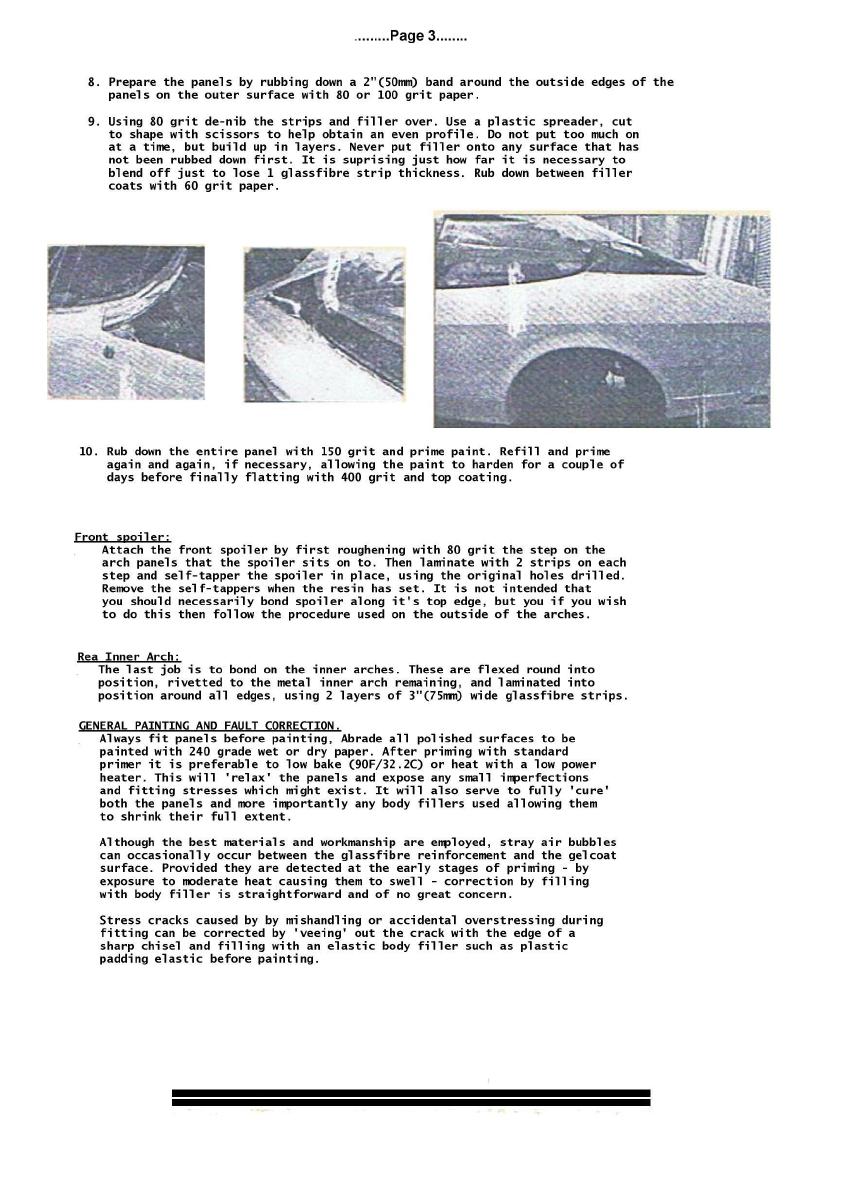 .........Page 3........

8. Prepare the panels by rubbing down a 2"(50mm) band around the outside edges of the panels on the outer surface with 80 or 100 grit paper.

9. Using 80 grit de-nib the strips and filler over. Use a plastic spreader, cut to shape with scissors to help obtain an even profile. Do not put too much on at a time, but build up in layers. Never put filler onto any surface that has not been rubbed down first. It is suprising just how far it is necessary to blend off just to lose 1 glassfibre strip thickness. Rub down between filler coats with 60 grit paper.

10. Rub down the entire panel with 150 grit and prime paint. Refill and prime again and again, if necessary, allowing the paint to harden for a couple of days before finally flatting with 400 grit and top coating.

Front spoiler:
Attach the front spoiler by first roughening with 80 grit the step on the arch panels that the spoiler sits on to. Then laminate with 2 strips on each step and self-tapper the spoiler in place, using the original holes drilled. Remove the self-tappers when the resin has set. It is not intended that you should necessarily bond spoiler along it's top edge, but you if you wish to do this then follow the procedure used on the outside of the arches.

Rea Inner Arch:
The last job is to bond on the inner arches. These are flexed round into position, rivetted to the metal inner arch remaining, and laminated into position around all edges, using 2 layers of 3"(75mm) wide glassfibre strips.

GENERAL PAINTING AND FAULT CORRECTION.
Always fit panels before painting, Abrade all polished surfaces to be painted with 240 grade wet or dry paper. After priming with standard primer it is preferable to low bake (90F/32.2C) or heat with a low power heater. This will 'relax' the panels and expose any small imperfections and fitting stresses which might exist. It will also serve to fully 'cure' both the panels and more importantly any body fillers used allowing them to shrink their full extent.

Although the best materials and workmanship are employed, stray air bubbles can occasionally occur between the glassfibre reinforcement and the gelcoat surface. Provided they are detected at the early stages of priming - by exposure to moderate heat causing them to swell - correction by filling with body filler is straightforward and of no great concern.

Stress cracks caused by by mishandling or accidental overstressing during fitting can be corrected by 'veeing' out the crack with the edge of a sharp chisel and filling with an elastic body filler such as plastic padding elastic before painting.